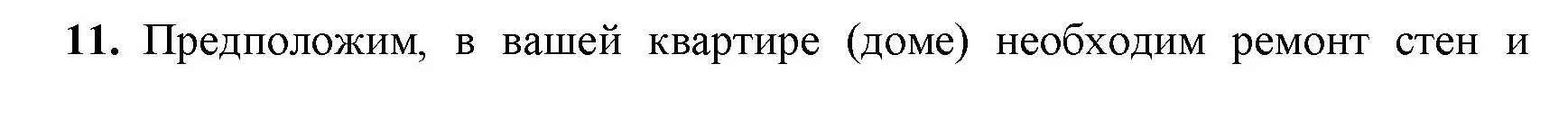 **11.** Предположим, в вашей квартире (доме) необходим ремонт стен и